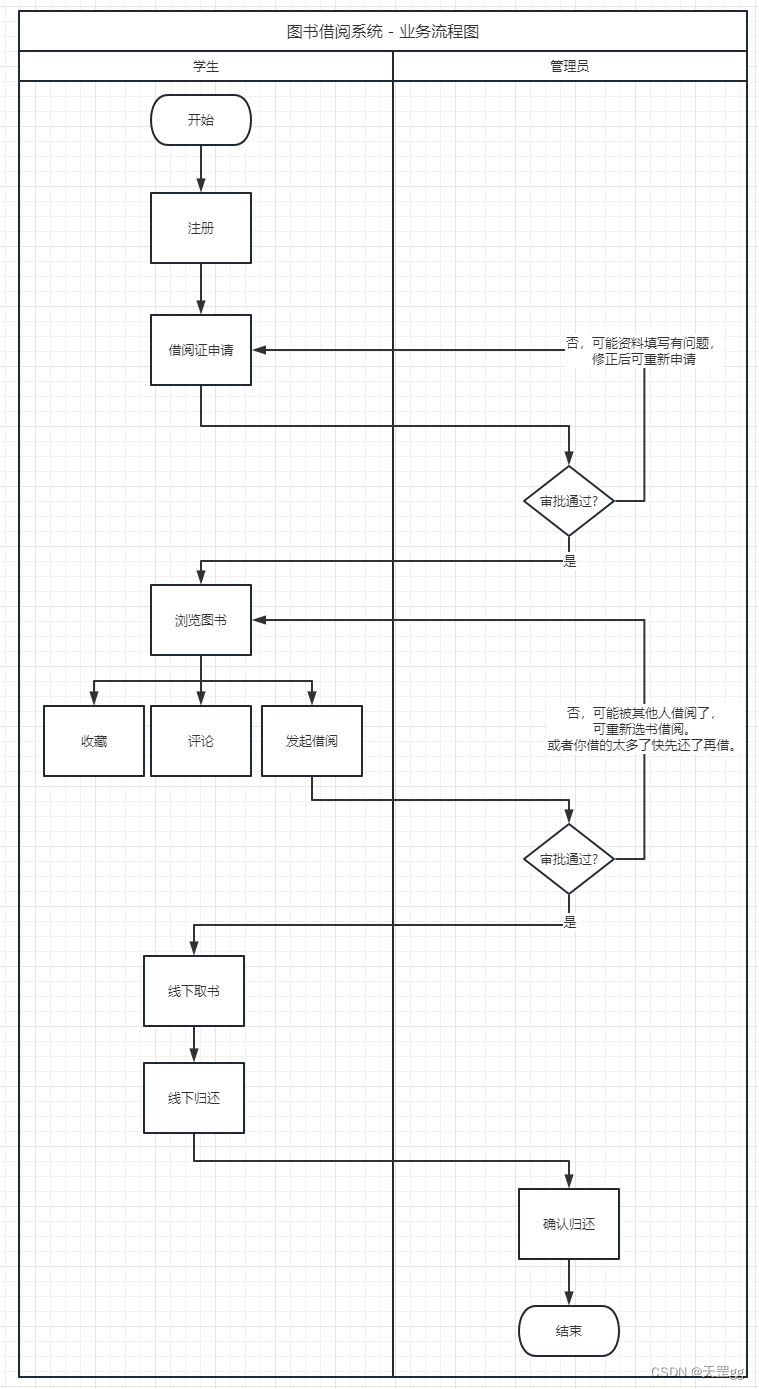 图书借阅系统 - 业务流程图

学生

管理员

开始

注册

借阅证申请

否，可能资料填写有问题，修正后可重新申请

审批通过？

是

浏览图书

收藏

评论

发起借阅

否，可能被其他人借阅了，可重新选书借阅。或者你借的太多了快先还了再借。

审批通过？

是

线下取书

线下归还

确认归还

结束

CSDN @天罡gg